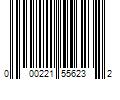 0 00221 55623 2